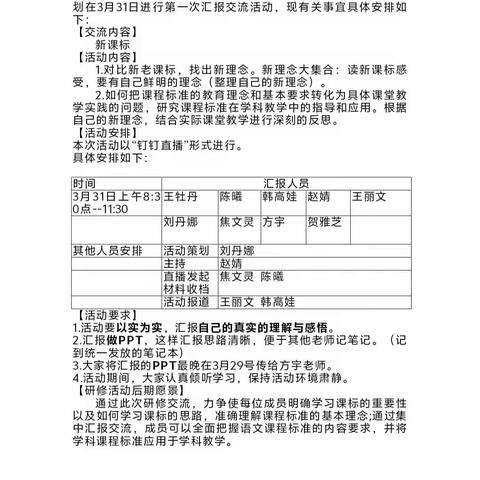 划在3月31日进行第一次汇报交流活动，现有关事宜具体安排如下：
【交流内容】
新课标
【活动内容】
1.对比新老课标，找出新理念。新理念大集合：读新课标感受，要有自己鲜明的理念（整理自己的新理念）。
2.如何把课程标准的教育理念和基本要求转化为具体课堂教学实践的问题，研究课程标准在学科教学中的指导和应用。根据自己的新理念，结合实际课堂教学进行深刻的反思。
【活动安排】
本次活动以“钉钉直播”形式进行。
具体安排如下：

| 时间 | 汇报人员 | | | | |
|---|---|---|---|---|---|
| 3月31日上午8:30点--11:30 | 王牡丹 | 陈曦 | 韩高娃 | 赵婧 | 王丽文 |
| | 刘丹娜 | 焦文灵 | 方宇 | 贺雅芝 | |
| 其他人员安排 | 活动策划 | 刘丹娜 | | | |
| | 主持 | 赵婧 | | | |
| | 直播发起 材料收档 | 焦文灵 陈曦 | | | |
| | 活动报道 | 王丽文 韩高娃 | | | |

【活动要求】
1.活动要以实为实，汇报自己的真实的理解与感悟。
2.汇报做PPT，这样汇报思路清晰，便于其他老师记笔记。（记到统一发放的笔记本）
3.大家将汇报的PPT最晚在3月29号传给方宇老师。
4.活动期间，大家认真倾听学习，保持活动环境肃静。
【研修活动后期愿景】
通过此次研修交流，力争使每位成员明确学习课标的重要性以及如何学习课标的思路，准确理解课程标准的基本理念;通过集中汇报交流，成员可以全面把握语文课程标准的内容要求，并将学科课程标准应用于学科教学。